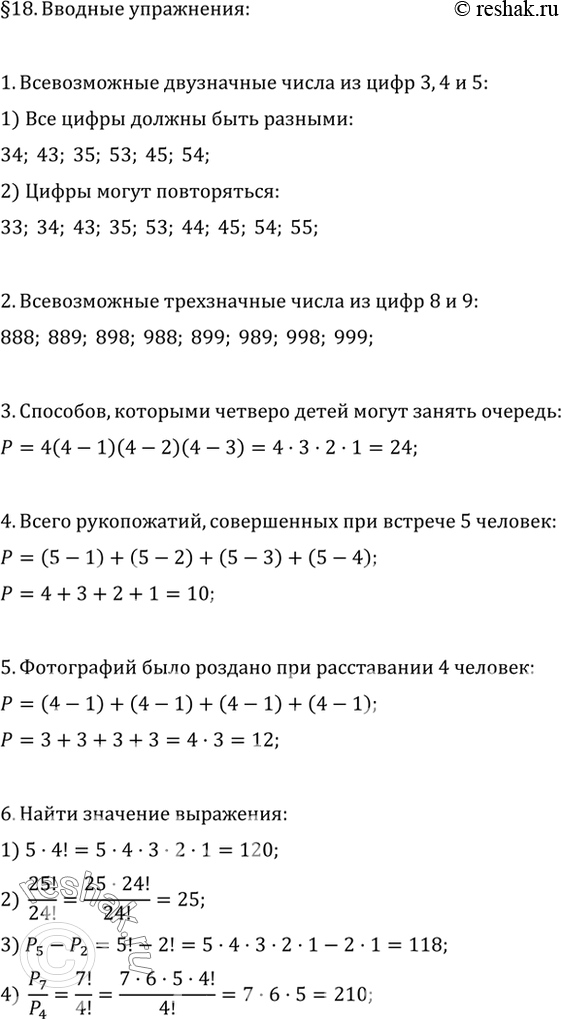 §18. Вводные упражнения:

© reshak.ru

1. Всевозможные двузначные числа из цифр 3, 4 и 5:

1) Все цифры должны быть разными:

34; 43; 35; 53; 45; 54;

2) Цифры могут повторяться:

33; 34; 43; 35; 53; 44; 45; 54; 55;

2. Всевозможные трехзначные числа из цифр 8 и 9:

888; 889; 898; 988; 899; 989; 998; 999;

3. Способов, которыми четверо детей могут занять очередь:

$P = 4(4-1)(4-2)(4-3) = 4 \cdot 3 \cdot 2 \cdot 1 = 24;$

4. Всего рукопожатий, совершенных при встрече 5 человек:

$P = (5-1) + (5-2) + (5-3) + (5-4);$

$P = 4 + 3 + 2 + 1 = 10;$

5. Фотографий было роздано при расставании 4 человек:

$P = (4-1) + (4-1) + (4-1) + (4-1);$

$P = 3 + 3 + 3 + 3 = 4 \cdot 3 = 12;$

6. Найти значение выражения:

1) $5 \cdot 4! = 5 \cdot 4 \cdot 3 \cdot 2 \cdot 1 = 120;$

2) $\frac{25!}{24!} = \frac{25 \cdot 24!}{24!} = 25;$

3) $P_5 - P_2 = 5! - 2! = 5 \cdot 4 \cdot 3 \cdot 2 \cdot 1 - 2 \cdot 1 = 118;$

4) $\frac{P_7}{P_4} = \frac{7!}{4!} = \frac{7 \cdot 6 \cdot 5 \cdot 4!}{4!} = 7 \cdot 6 \cdot 5 = 210;$